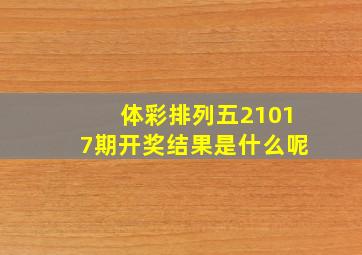 体彩排列五21017期开奖结果是什么呢